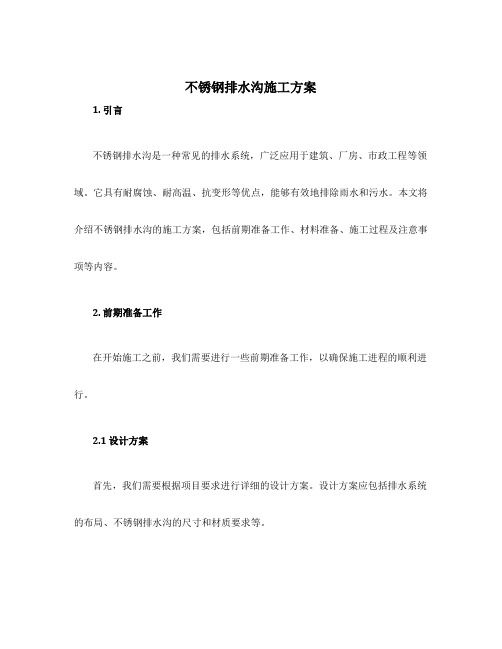 不锈钢排水沟施工方案

1. 引言

不锈钢排水沟是一种常见的排水系统，广泛应用于建筑、厂房、市政工程等领域。它具有耐腐蚀、耐高温、抗变形等优点，能够有效地排除雨水和污水。本文将介绍不锈钢排水沟的施工方案，包括前期准备工作、材料准备、施工过程及注意事项等内容。

2. 前期准备工作

在开始施工之前，我们需要进行一些前期准备工作，以确保施工进程的顺利进行。

2.1 设计方案

首先，我们需要根据项目要求进行详细的设计方案。设计方案应包括排水系统的布局、不锈钢排水沟的尺寸和材质要求等。